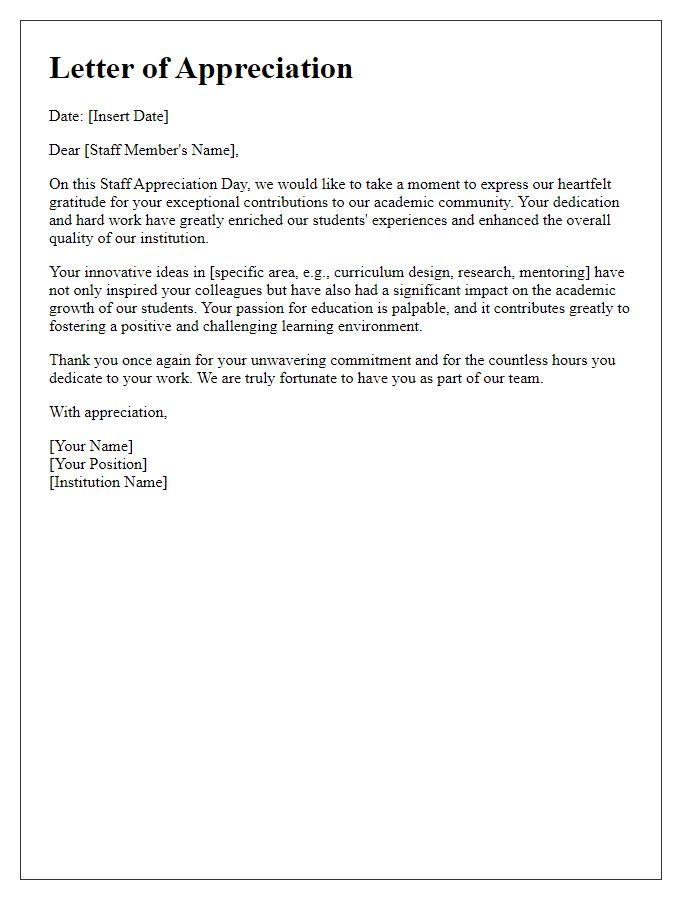 Letter of Appreciation

Date: [Insert Date]

Dear [Staff Member's Name],

On this Staff Appreciation Day, we would like to take a moment to express our heartfelt gratitude for your exceptional contributions to our academic community. Your dedication and hard work have greatly enriched our students' experiences and enhanced the overall quality of our institution.

Your innovative ideas in [specific area, e.g., curriculum design, research, mentoring] have not only inspired your colleagues but have also had a significant impact on the academic growth of our students. Your passion for education is palpable, and it contributes greatly to fostering a positive and challenging learning environment.

Thank you once again for your unwavering commitment and for the countless hours you dedicate to your work. We are truly fortunate to have you as part of our team.

With appreciation,

[Your Name]
[Your Position]
[Institution Name]